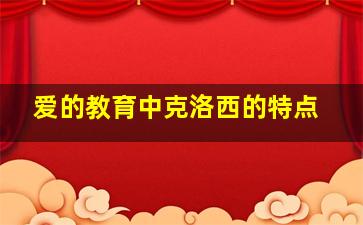 爱的教育中克洛西的特点